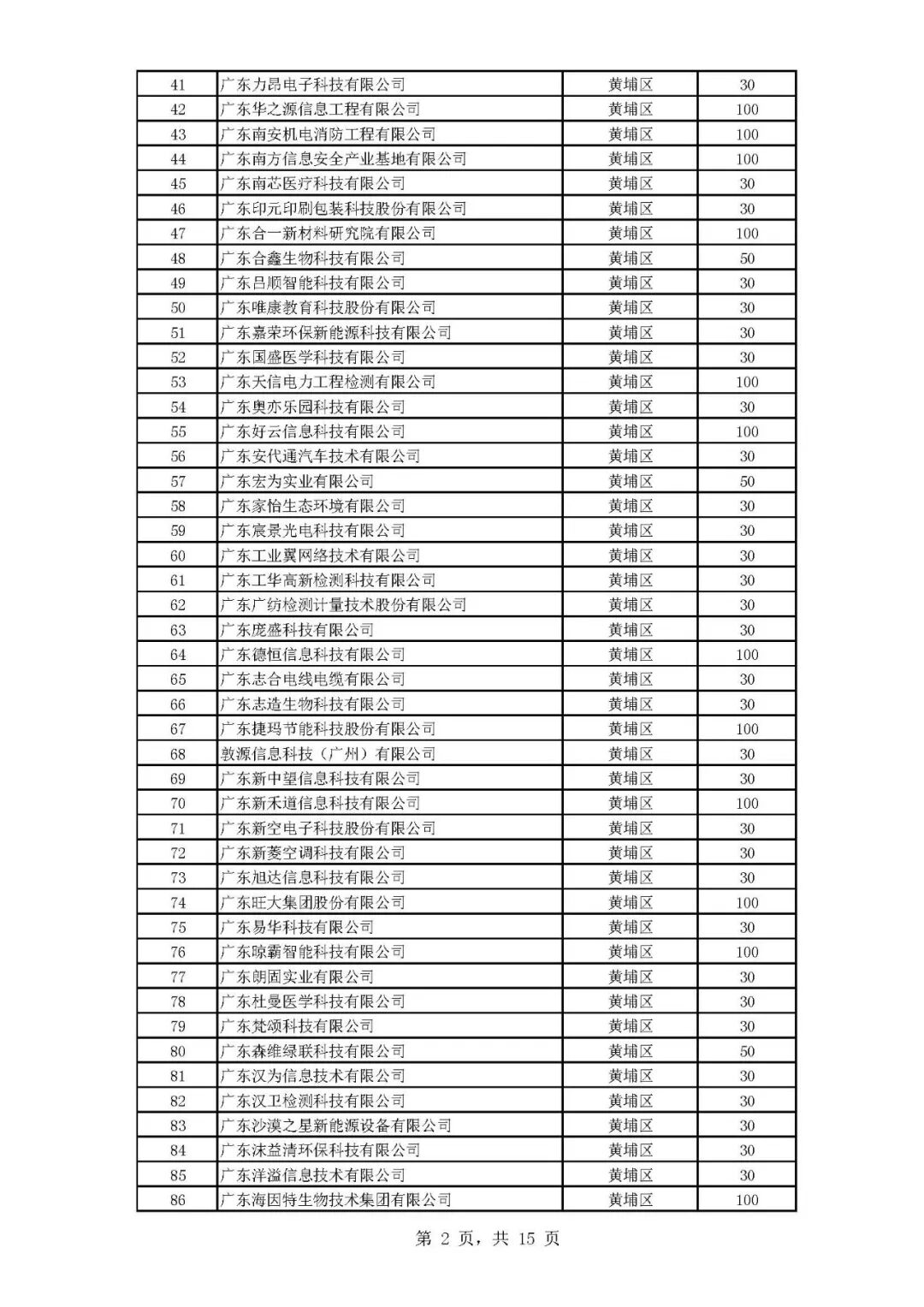 | 41 | 广东力昂电子科技有限公司 | 黄埔区 | 30 |
|---|---|---|---|
| 42 | 广东华之源信息工程有限公司 | 黄埔区 | 100 |
| 43 | 广东南安机电消防工程有限公司 | 黄埔区 | 100 |
| 44 | 广东南方信息安全产业基地有限公司 | 黄埔区 | 100 |
| 45 | 广东南芯医疗科技有限公司 | 黄埔区 | 30 |
| 46 | 广东印元印刷包装科技股份有限公司 | 黄埔区 | 30 |
| 47 | 广东合一新材料研究院有限公司 | 黄埔区 | 100 |
| 48 | 广东合鑫生物科技有限公司 | 黄埔区 | 50 |
| 49 | 广东吕顺智能科技有限公司 | 黄埔区 | 30 |
| 50 | 广东唯康教育科技股份有限公司 | 黄埔区 | 30 |
| 51 | 广东嘉荣环保新能源科技有限公司 | 黄埔区 | 30 |
| 52 | 广东国盛医学科技有限公司 | 黄埔区 | 30 |
| 53 | 广东天信电力工程检测有限公司 | 黄埔区 | 100 |
| 54 | 广东奥亦乐园科技有限公司 | 黄埔区 | 30 |
| 55 | 广东好云信息科技有限公司 | 黄埔区 | 100 |
| 56 | 广东安代通汽车技术有限公司 | 黄埔区 | 30 |
| 57 | 广东宏为实业有限公司 | 黄埔区 | 50 |
| 58 | 广东家怡生态环境有限公司 | 黄埔区 | 30 |
| 59 | 广东宸景光电科技有限公司 | 黄埔区 | 30 |
| 60 | 广东工业翼网络技术有限公司 | 黄埔区 | 30 |
| 61 | 广东工华高新检测科技有限公司 | 黄埔区 | 30 |
| 62 | 广东广纺检测计量技术股份有限公司 | 黄埔区 | 30 |
| 63 | 广东庞盛科技有限公司 | 黄埔区 | 30 |
| 64 | 广东德恒信息科技有限公司 | 黄埔区 | 100 |
| 65 | 广东志合电线电缆有限公司 | 黄埔区 | 30 |
| 66 | 广东志造生物科技有限公司 | 黄埔区 | 30 |
| 67 | 广东捷玛节能科技股份有限公司 | 黄埔区 | 100 |
| 68 | 敦源信息科技（广州）有限公司 | 黄埔区 | 30 |
| 69 | 广东新中望信息科技有限公司 | 黄埔区 | 30 |
| 70 | 广东新禾道信息科技有限公司 | 黄埔区 | 100 |
| 71 | 广东新空电子科技股份有限公司 | 黄埔区 | 30 |
| 72 | 广东新菱空调科技有限公司 | 黄埔区 | 30 |
| 73 | 广东旭达信息科技有限公司 | 黄埔区 | 30 |
| 74 | 广东旺大集团股份有限公司 | 黄埔区 | 100 |
| 75 | 广东易华科技有限公司 | 黄埔区 | 30 |
| 76 | 广东晾霸智能科技有限公司 | 黄埔区 | 100 |
| 77 | 广东朗固实业有限公司 | 黄埔区 | 30 |
| 78 | 广东杜曼医学科技有限公司 | 黄埔区 | 30 |
| 79 | 广东梵颂科技有限公司 | 黄埔区 | 30 |
| 80 | 广东森维绿联科技有限公司 | 黄埔区 | 50 |
| 81 | 广东汉为信息技术有限公司 | 黄埔区 | 30 |
| 82 | 广东汉卫检测科技有限公司 | 黄埔区 | 30 |
| 83 | 广东沙漠之星新能源设备有限公司 | 黄埔区 | 30 |
| 84 | 广东沫益清环保科技有限公司 | 黄埔区 | 30 |
| 85 | 广东洋溢信息技术有限公司 | 黄埔区 | 30 |
| 86 | 广东海因特生物技术集团有限公司 | 黄埔区 | 100 |

第 2 页，共 15 页